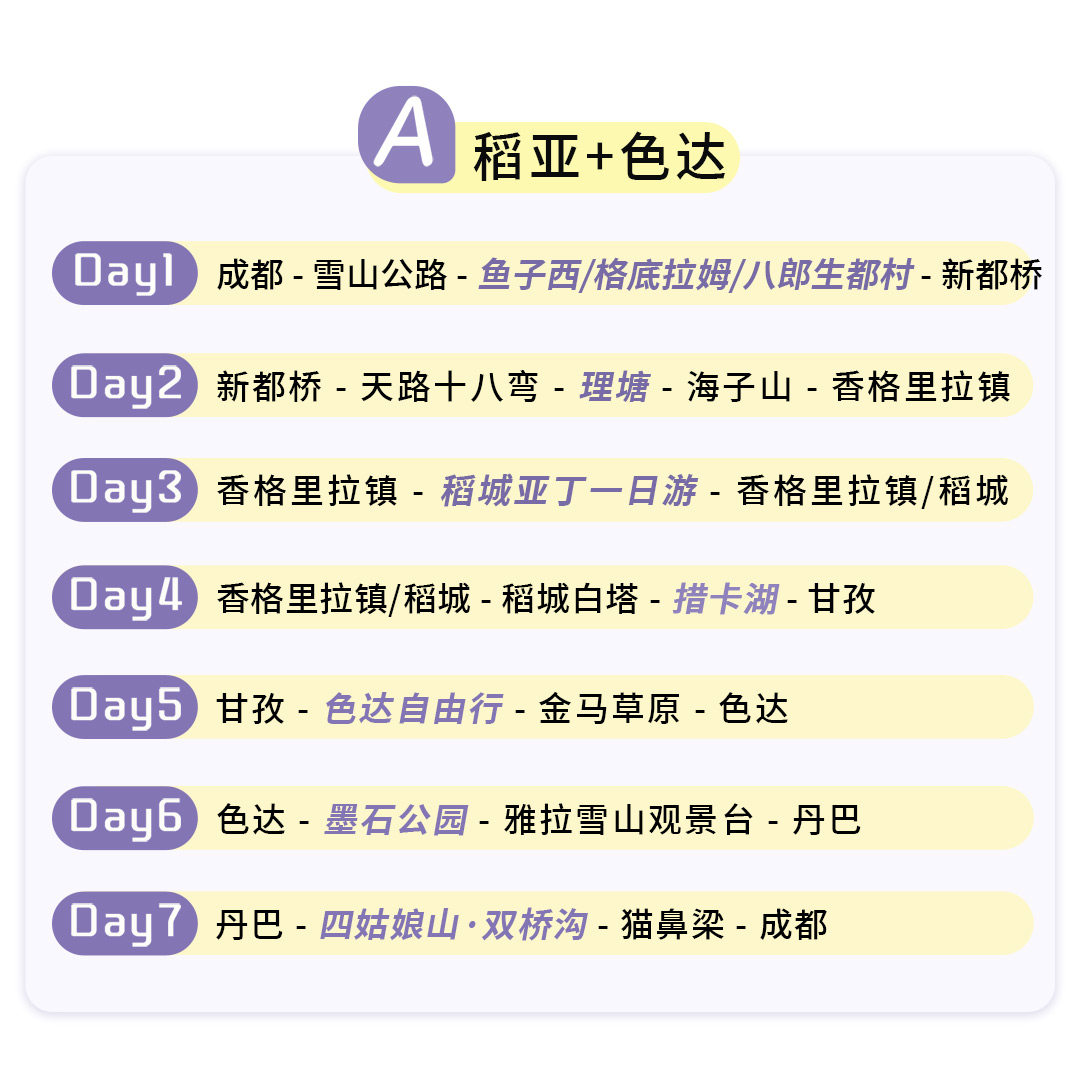 A 稻亚+色达

Day1 成都 - 雪山公路 - 鱼子西/格底拉姆/八郎生都村 - 新都桥

Day2 新都桥 - 天路十八弯 - 理塘 - 海子山 - 香格里拉镇

Day3 香格里拉镇 - 稻城亚丁一日游 - 香格里拉镇/稻城

Day4 香格里拉镇/稻城 - 稻城白塔 - 措卡湖 - 甘孜

Day5 甘孜 - 色达自由行 - 金马草原 - 色达

Day6 色达 - 墨石公园 - 雅拉雪山观景台 - 丹巴

Day7 丹巴 - 四姑娘山·双桥沟 - 猫鼻梁 - 成都